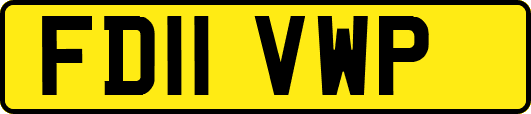 FD11 VWP